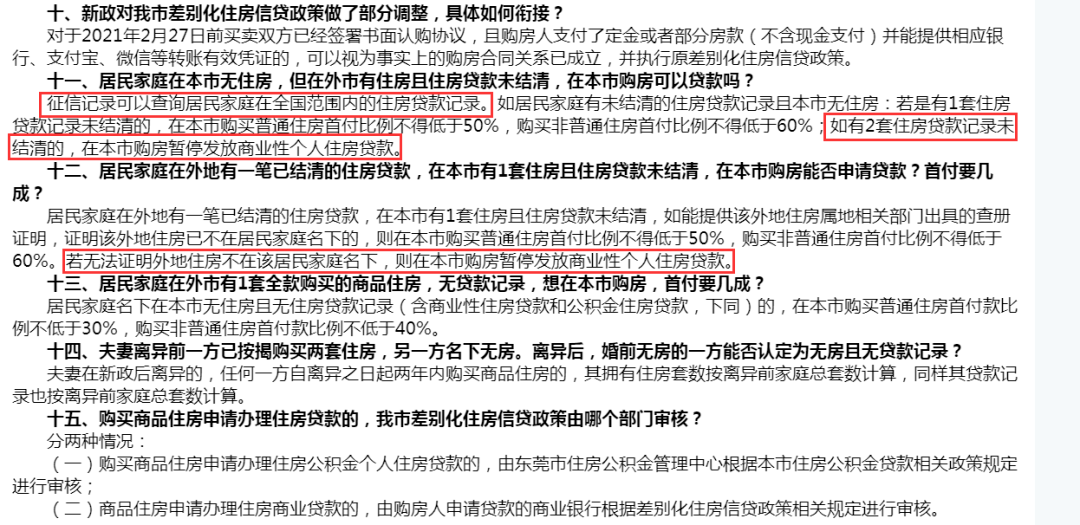 十、新政对我市差别化住房信贷政策做了部分调整，具体如何衔接？

对于2021年2月27日前买卖双方已经签署书面认购协议，且购房人支付了定金或者部分房款（不含现金支付）并能提供相应银行、支付宝、微信等转账有效凭证的，可以视为事实上的购房合同关系已成立，并执行原差别化住房信贷政策。

十一、居民家庭在本市无住房，但在外市有住房且住房贷款未结清，在本市购房可以贷款吗？

征信记录可以查询居民家庭在全国范围内的住房贷款记录。如居民家庭有未结清的住房贷款记录且本市无住房：若是有1套住房贷款记录未结清的，在本市购买普通住房首付比例不得低于50%，购买非普通住房首付比例不得低于60%；如有2套住房贷款记录未结清的，在本市购房暂停发放商业性个人住房贷款。

十二、居民家庭在外地有一笔已结清的住房贷款，在本市有1套住房且住房贷款未结清，在本市购房能否申请贷款？首付要几成？

居民家庭在外地有一笔已结清的住房贷款，在本市有1套住房且住房贷款未结清，如能提供该外地住房属地相关部门出具的查册证明，证明该外地住房已不在居民家庭名下的，则在本市购买普通住房首付比例不得低于50%，购买非普通住房首付比例不得低于60%。若无法证明外地住房不在该居民家庭名下，则在本市购房暂停发放商业性个人住房贷款。

十三、居民家庭在外市有1套全款购买的商品住房，无贷款记录，想在本市购房，首付要几成？

居民家庭名下在本市无住房且无住房贷款记录（含商业性住房贷款和公积金住房贷款，下同）的，在本市购买普通住房首付款比例不低于30%，购买非普通住房首付款比例不低于40%。

十四、夫妻离异前一方已按揭购买两套住房，另一方名下无房。离异后，婚前无房的一方能否认定为无房且无贷款记录？

夫妻在新政后离异的，任何一方自离异之日起两年内购买商品住房的，其拥有住房套数按离异前家庭总套数计算，同样其贷款记录也按离异前家庭总套数计算。

十五、购买商品住房申请办理住房贷款的，我市差别化住房信贷政策由哪个部门审核？

分两种情况：

（一）购买商品住房申请办理住房公积金个人住房贷款的，由东莞市住房公积金管理中心根据本市住房公积金贷款相关政策规定进行审核；

（二）商品住房申请办理住房商业贷款的，由购房人申请贷款的商业银行根据差别化住房信贷政策相关规定进行审核。